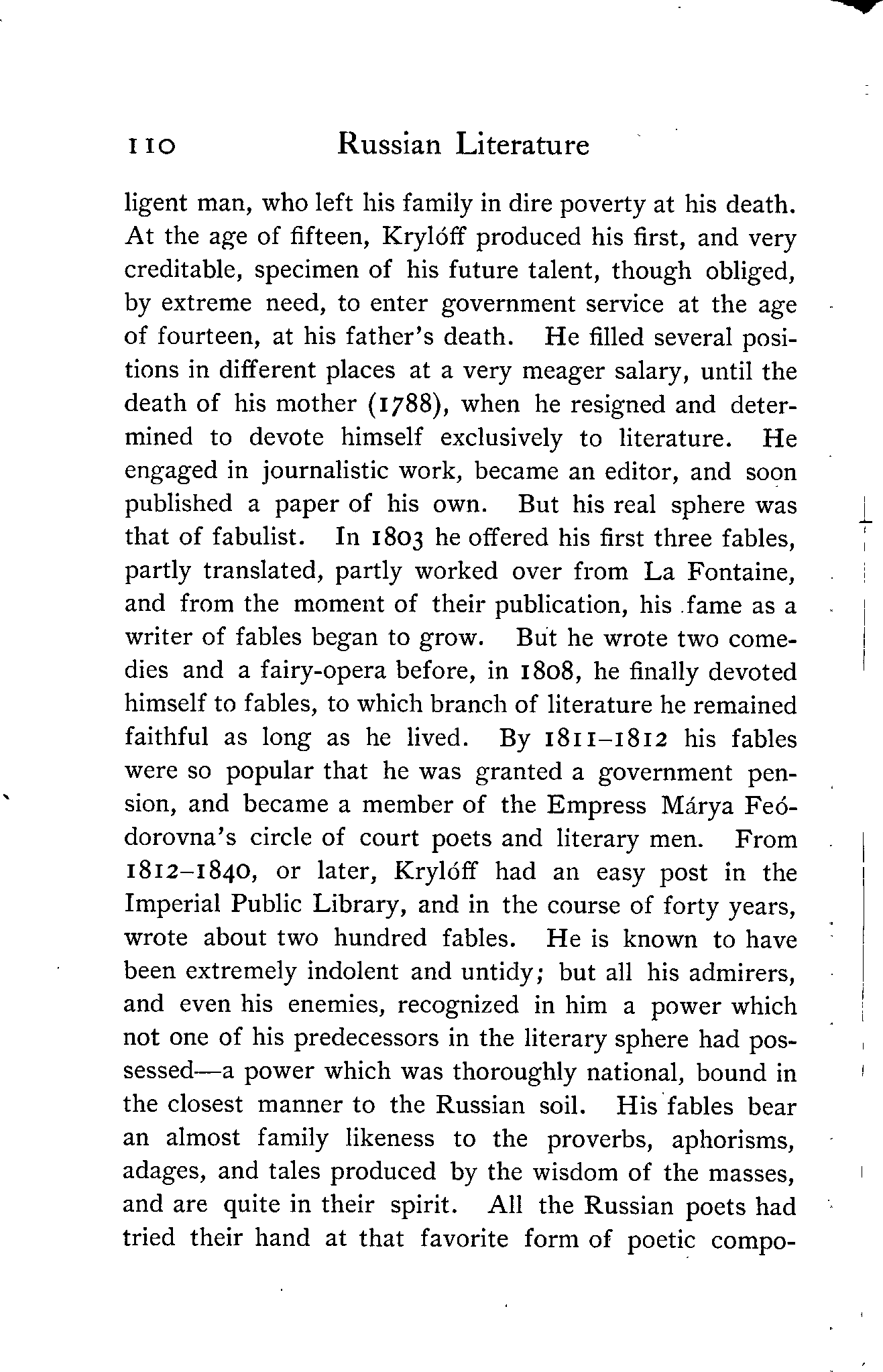 110 Russian Literature

ligent man, who left his family in dire poverty at his death. At the age of fifteen, Krylóff produced his first, and very creditable, specimen of his future talent, though obliged, by extreme need, to enter government service at the age of fourteen, at his father's death. He filled several positions in different places at a very meager salary, until the death of his mother (1788), when he resigned and determined to devote himself exclusively to literature. He engaged in journalistic work, became an editor, and soon published a paper of his own. But his real sphere was that of fabulist. In 1803 he offered his first three fables, partly translated, partly worked over from La Fontaine, and from the moment of their publication, his fame as a writer of fables began to grow. But he wrote two comedies and a fairy-opera before, in 1808, he finally devoted himself to fables, to which branch of literature he remained faithful as long as he lived. By 1811–1812 his fables were so popular that he was granted a government pension, and became a member of the Empress Márya Feódorovna's circle of court poets and literary men. From 1812–1840, or later, Krylóff had an easy post in the Imperial Public Library, and in the course of forty years, wrote about two hundred fables. He is known to have been extremely indolent and untidy; but all his admirers, and even his enemies, recognized in him a power which not one of his predecessors in the literary sphere had possessed—a power which was thoroughly national, bound in the closest manner to the Russian soil. His fables bear an almost family likeness to the proverbs, aphorisms, adages, and tales produced by the wisdom of the masses, and are quite in their spirit. All the Russian poets had tried their hand at that favorite form of poetic compo-